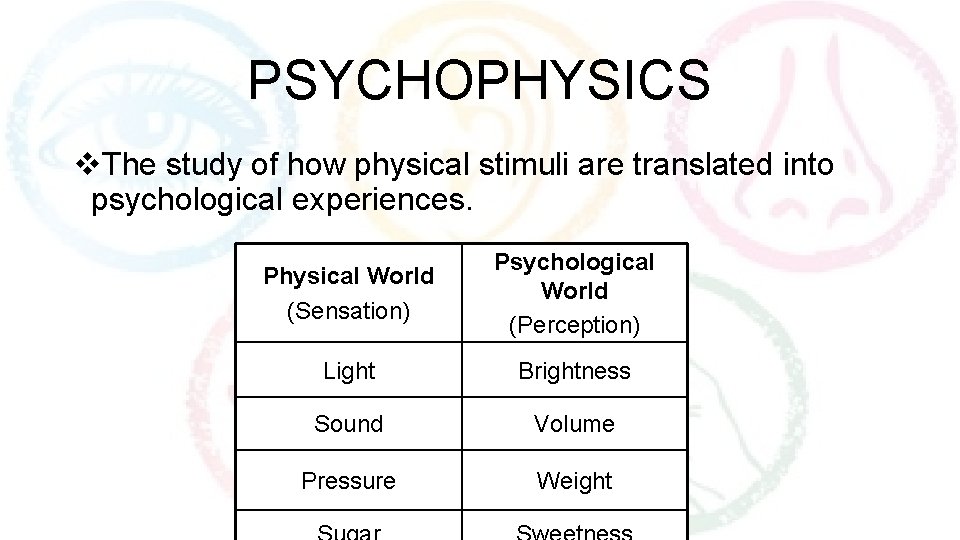 PSYCHOPHYSICS

❖The study of how physical stimuli are translated into psychological experiences.

| Physical World (Sensation) | Psychological World (Perception) |
|---|---|
| Light | Brightness |
| Sound | Volume |
| Pressure | Weight |
| Sugar | Sweetness |